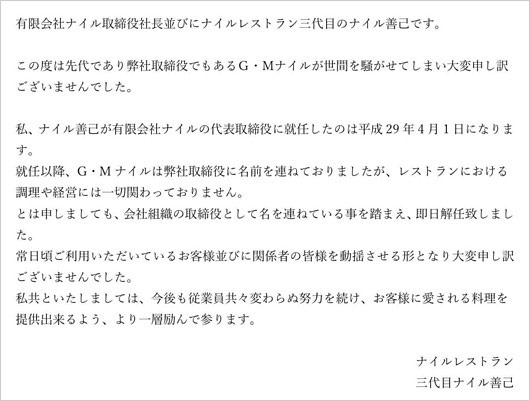 有限会社ナイル取締役社長並びにナイルレストラン三代目のナイル善己です。

この度は先代であり弊社取締役でもあるG・Mナイルが世間を騒がせてしまい大変申し訳ございませんでした。

私、ナイル善己が有限会社ナイルの代表取締役に就任したのは平成29年4月1日になります。
就任以降、G・Mナイルは弊社取締役に名前を連ねておりましたが、レストランにおける調理や経営には一切関わっておりません。
とは申しましても、会社組織の取締役として名を連ねている事を踏まえ、即日解任致しました。
常日頃ご利用いただいているお客様並びに関係者の皆様を動揺させる形となり大変申し訳ございませんでした。
私共といたしましては、今後も従業員共々変わらぬ努力を続け、お客様に愛される料理を提供出来るよう、より一層励んで参ります。

ナイルレストラン
三代目ナイル善己